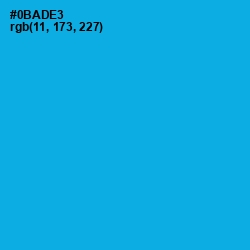 #0BADE3
rgb(11, 173, 227)